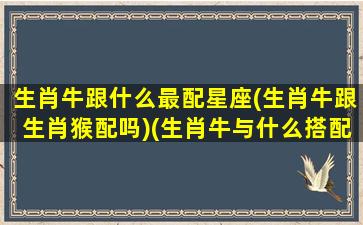 生肖牛跟什么最配星座(生肖牛跟生肖猴配吗)(生肖牛与什么搭配